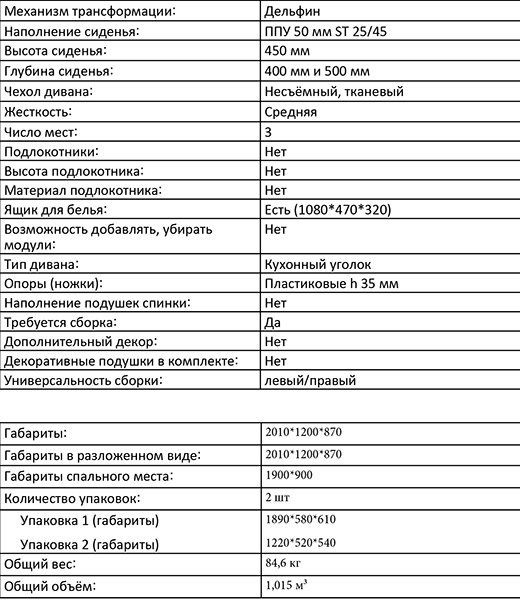 | Механизм трансформации: | Дельфин |
|---|---|
| Наполнение сиденья: | ППУ 50 мм ST 25/45 |
| Высота сиденья: | 450 мм |
| Глубина сиденья: | 400 мм и 500 мм |
| Чехол дивана: | Несъёмный, тканевый |
| Жесткость: | Средняя |
| Число мест: | 3 |
| Подлокотники: | Нет |
| Высота подлокотника: | Нет |
| Материал подлокотника: | Нет |
| Ящик для белья: | Есть (1080*470*320) |
| Возможность добавлять, убирать модули: | Нет |
| Тип дивана: | Кухонный уголок |
| Опоры (ножки): | Пластиковые h 35 мм |
| Наполнение подушек спинки: | Нет |
| Требуется сборка: | Да |
| Дополнительный декор: | Нет |
| Декоративные подушки в комплекте: | Нет |
| Универсальность сборки: | левый/правый |

| Габариты: | 2010*1200*870 |
|---|---|
| Габариты в разложенном виде: | 2010*1200*870 |
| Габариты спального места: | 1900*900 |
| Количество упаковок: | 2 шт |
| Упаковка 1 (габариты) | 1890*580*610 |
| Упаковка 2 (габариты) | 1220*520*540 |
| Общий вес: | 84,6 кг |
| Общий объём: | 1,015 $м^3$ |